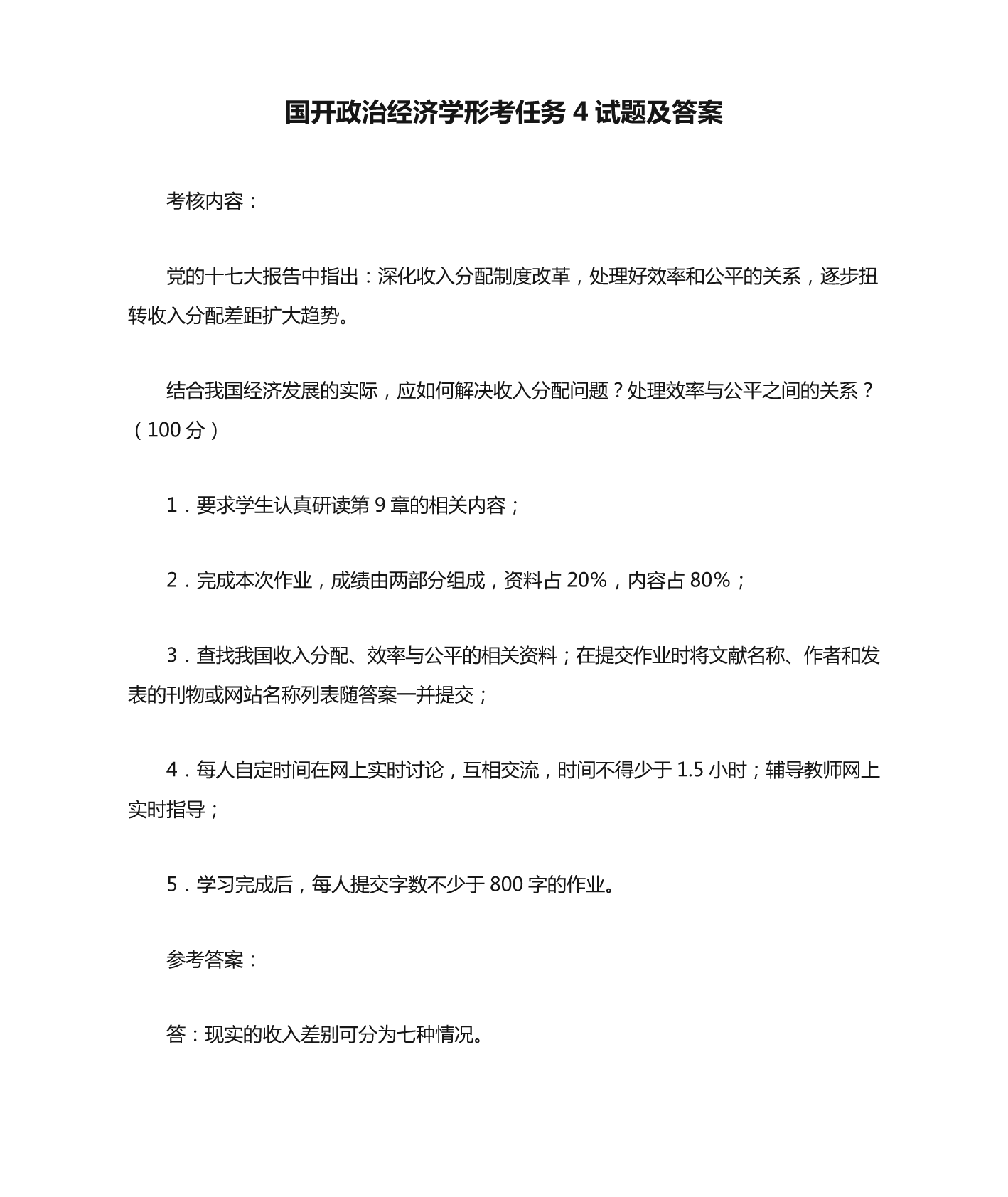 国开政治经济学形考任务 4 试题及答案

考核内容：

党的十七大报告中指出：深化收入分配制度改革，处理好效率和公平的关系，逐步扭转收入分配差距扩大趋势。

结合我国经济发展的实际，应如何解决收入分配问题？处理效率与公平之间的关系？（100 分）

1．要求学生认真研读第 9 章的相关内容；

2．完成本次作业，成绩由两部分组成，资料占 20%，内容占 80%；

3．查找我国收入分配、效率与公平的相关资料；在提交作业时将文献名称、作者和发表的刊物或网站名称列表随答案一并提交；

4．每人自定时间在网上实时讨论，互相交流，时间不得少于 1.5 小时；辅导教师网上实时指导；

5．学习完成后，每人提交字数不少于 800 字的作业。

参考答案：

答：现实的收入差别可分为七种情况。